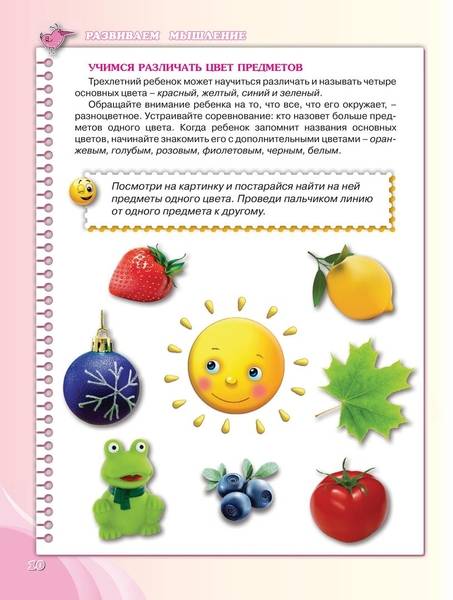 РАЗВИВАЕМ МЫШЛЕНИЕ

УЧИМСЯ РАЗЛИЧАТЬ ЦВЕТ ПРЕДМЕТОВ

Трехлетний ребенок может научиться различать и называть четыре основных цвета – красный, желтый, синий и зеленый.

Обращайте внимание ребенка на то, что все, что его окружает, – разноцветное. Устраивайте соревнование: кто назовет больше предметов одного цвета. Когда ребенок запомнит названия основных цветов, начинайте знакомить его с дополнительными цветами – оранжевым, голубым, розовым, фиолетовым, черным, белым.

Посмотри на картинку и постарайся найти на ней предметы одного цвета. Проведи пальчиком линию от одного предмета к другому.

10